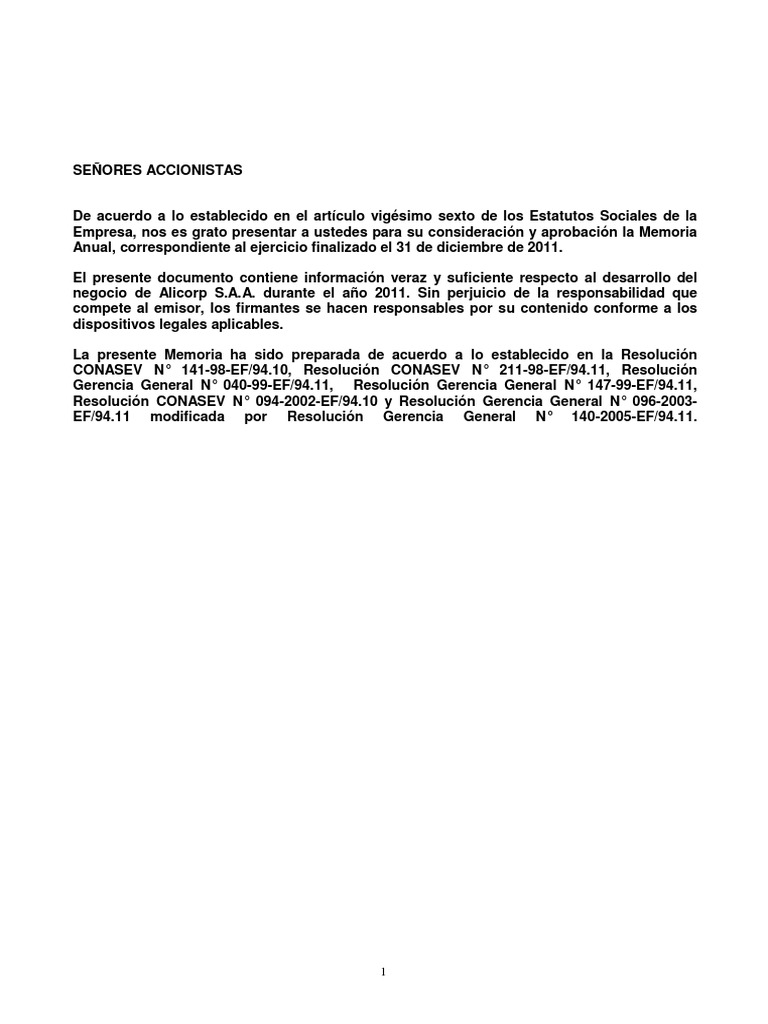 SEÑORES ACCIONISTAS

De acuerdo a lo establecido en el artículo vigésimo sexto de los Estatutos Sociales de la Empresa, nos es grato presentar a ustedes para su consideración y aprobación la Memoria Anual, correspondiente al ejercicio finalizado el 31 de diciembre de 2011.

El presente documento contiene información veraz y suficiente respecto al desarrollo del negocio de Alicorp S.A.A. durante el año 2011. Sin perjuicio de la responsabilidad que compete al emisor, los firmantes se hacen responsables por su contenido conforme a los dispositivos legales aplicables.

La presente Memoria ha sido preparada de acuerdo a lo establecido en la Resolución CONASEV N° 141-98-EF/94.10, Resolución CONASEV N° 211-98-EF/94.11, Resolución Gerencia General N° 040-99-EF/94.11, Resolución Gerencia General N° 147-99-EF/94.11, Resolución CONASEV N° 094-2002-EF/94.10 y Resolución Gerencia General N° 096-2003-EF/94.11 modificada por Resolución Gerencia General N° 140-2005-EF/94.11.

1